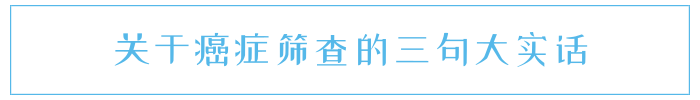 关于癌症筛查的三句大实话